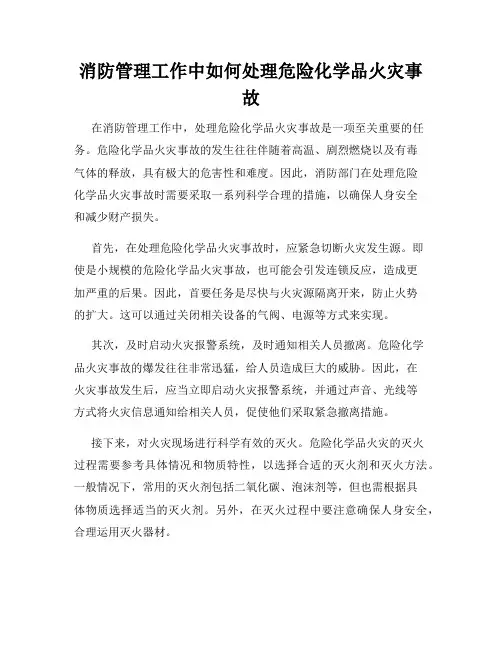 消防管理工作中如何处理危险化学品火灾事故

在消防管理工作中，处理危险化学品火灾事故是一项至关重要的任务。危险化学品火灾事故的发生往往伴随着高温、剧烈燃烧以及有毒气体的释放，具有极大的危害性和难度。因此，消防部门在处理危险化学品火灾事故时需要采取一系列科学合理的措施，以确保人身安全和减少财产损失。

首先，在处理危险化学品火灾事故时，应紧急切断火灾发生源。即使是小规模的危险化学品火灾事故，也可能会引发连锁反应，造成更加严重的后果。因此，首要任务是尽快与火灾源隔离开来，防止火势的扩大。这可以通过关闭相关设备的气阀、电源等方式来实现。

其次，及时启动火灾报警系统，及时通知相关人员撤离。危险化学品火灾事故的爆发往往非常迅猛，给人员造成巨大的威胁。因此，在火灾事故发生后，应当立即启动火灾报警系统，并通过声音、光线等方式将火灾信息通知给相关人员，促使他们采取紧急撤离措施。

接下来，对火灾现场进行科学有效的灭火。危险化学品火灾的灭火过程需要参考具体情况和物质特性，以选择合适的灭火剂和灭火方法。一般情况下，常用的灭火剂包括二氧化碳、泡沫剂等，但也需根据具体物质选择适当的灭火剂。另外，在灭火过程中要注意确保人身安全，合理运用灭火器材。